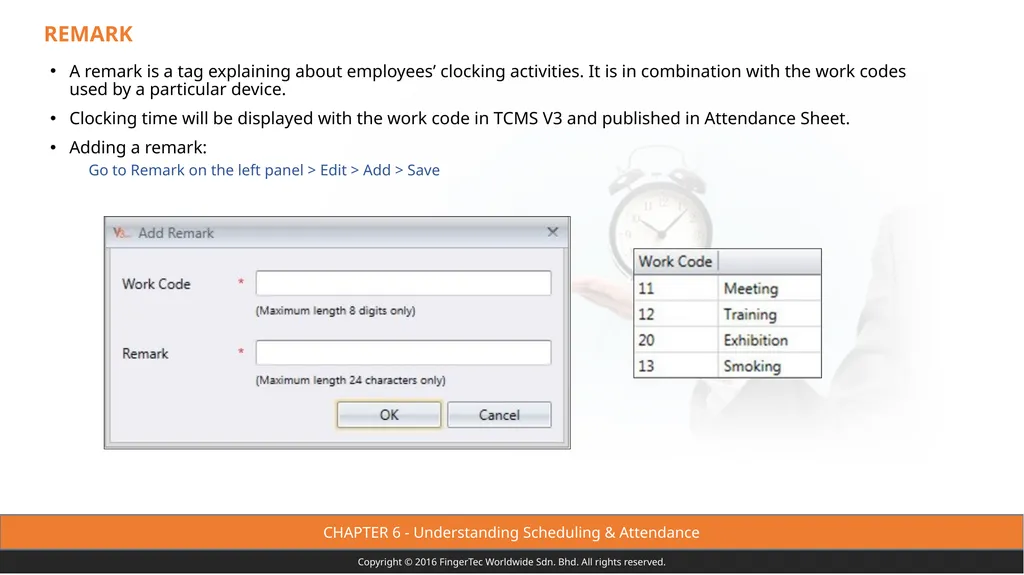 REMARK

• A remark is a tag explaining about employees' clocking activities. It is in combination with the work codes used by a particular device.

• Clocking time will be displayed with the work code in TCMS V3 and published in Attendance Sheet.

• Adding a remark:

Go to Remark on the left panel > Edit > Add > Save

Add Remark

Work Code *

(Maximum length 8 digits only)

Remark *

(Maximum length 24 characters only)

OK Cancel

| Work Code | |
|---|---|
| 11 | Meeting |
| 12 | Training |
| 20 | Exhibition |
| 13 | Smoking |

CHAPTER 6 - Understanding Scheduling & Attendance

Copyright © 2016 FingerTec Worldwide Sdn. Bhd. All rights reserved.